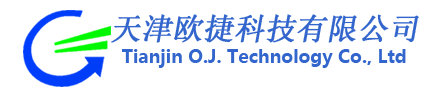 天津欧捷科技有限公司
Tianjin O.J. Technology Co., Ltd